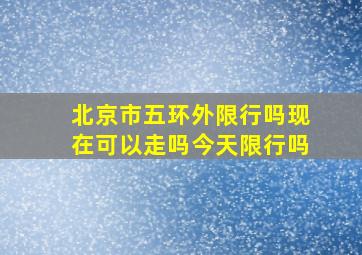 北京市五环外限行吗现在可以走吗今天限行吗